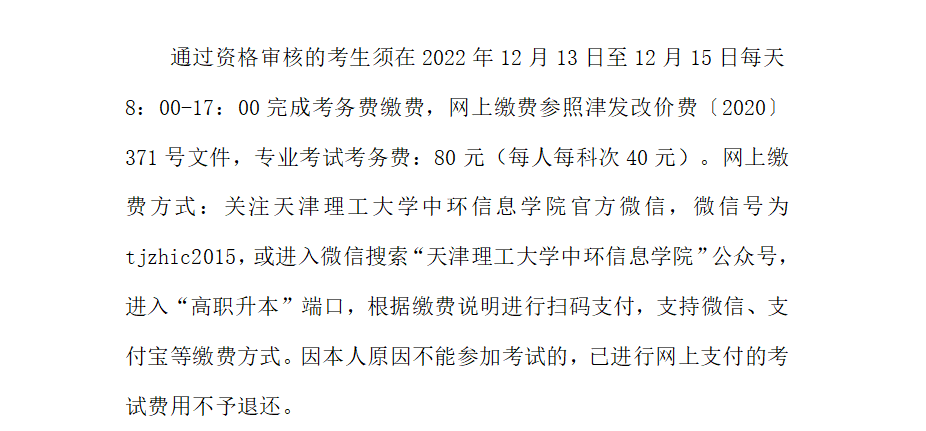 通过资格审核的考生须在 2022 年 12 月 13 日至 12 月 15 日每天 8：00-17：00 完成考务费缴费，网上缴费参照津发改价费〔2020〕371 号文件，专业考试考务费：80 元（每人每科次 40 元）。网上缴费方式：关注天津理工大学中环信息学院官方微信，微信号为 tjzhic2015，或进入微信搜索“天津理工大学中环信息学院”公众号，进入“高职升本”端口，根据缴费说明进行扫码支付，支持微信、支付宝等缴费方式。因本人原因不能参加考试的，已进行网上支付的考试费用不予退还。